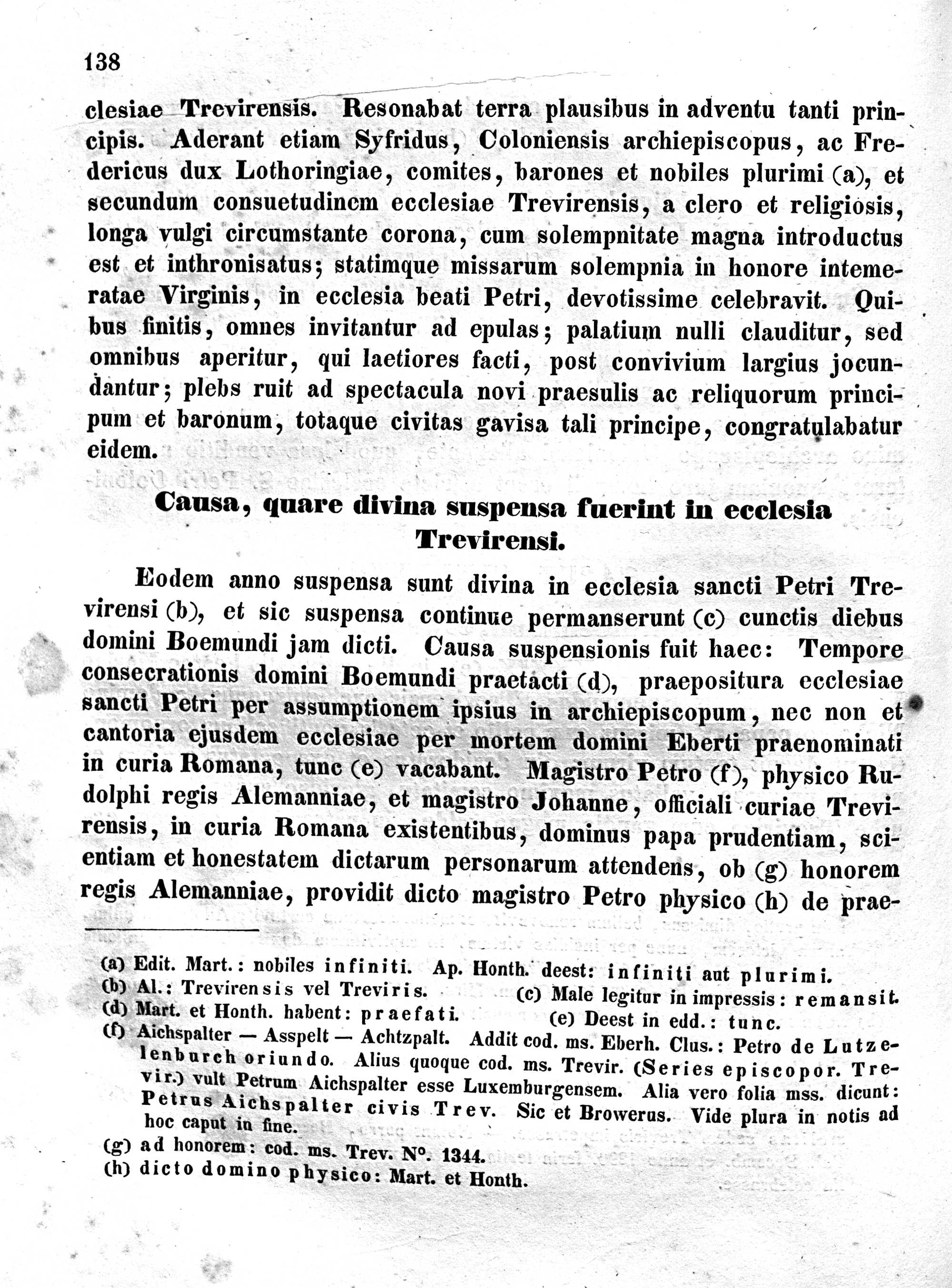 138

clesiae Trevirensis. Resonabat terra plausibus in adventu tanti principis. Aderant etiam Syfridus, Coloniensis archiepiscopus, ac Fredericus dux Lothoringiae, comites, barones et nobiles plurimi (a), et secundum consuetudinem ecclesiae Trevirensis, a clero et religiosis, longa vulgi circumstante corona, cum solempnitate magna introductus est et inthronisatus; statimque missarum solempnia in honore intemeratae Virginis, in ecclesia beati Petri, devotissime celebravit. Quibus finitis, omnes invitantur ad epulas; palatium nulli clauditur, sed omnibus aperitur, qui laetiores facti, post convivium largius jocundantur; plebs ruit ad spectacula novi praesulis ac reliquorum principum et baronum, totaque civitas gavisa tali principe, congratulabatur eidem.

Causa, quare divina suspensa fuerint in ecclesia Trevirensi.

Eodem anno suspensa sunt divina in ecclesia sancti Petri Trevirensi (b), et sic suspensa continue permanserunt (c) cunctis diebus domini Boemundi jam dicti. Causa suspensionis fuit haec: Tempore consecrationis domini Boemundi praetacti (d), praepositura ecclesiae sancti Petri per assumptionem ipsius in archiepiscopum, nec non et cantoria ejusdem ecclesiae per mortem domini Eberti praenominati in curia Romana, tunc (e) vacabant. Magistro Petro (f), physico Rudolphi regis Alemanniae, et magistro Johanne, officiali curiae Trevirensis, in curia Romana existentibus, dominus papa prudentiam, scientiam et honestatem dictarum personarum attendens, ob (g) honorem regis Alemanniae, providit dicto magistro Petro physico (h) de prae-

(a) Edit. Mart.: nobiles infiniti. Ap. Honth. deest: infiniti aut plurimi.
(b) Al.: Trevirensis vel Treviris. (c) Male legitur in impressis: remansit.
(d) Mart. et Honth. habent: praefati. (e) Deest in edd.: tunc.
(f) Aichspalter — Asspelt — Achtzpalt. Addit cod. ms. Eberh. Clus.: Petro de Lutzelenburch oriundo. Alius quoque cod. ms. Trevir. (Series episcopor. Trevir.) vult Petrum Aichspalter esse Luxemburgensem. Alia vero folia mss. dicunt: Petrus Aichspalter civis Trev. Sic et Browerus. Vide plura in notis ad hoc caput in fine.
(g) ad honorem: cod. ms. Trev. N°. 1344.
(h) dicto domino physico: Mart. et Honth.